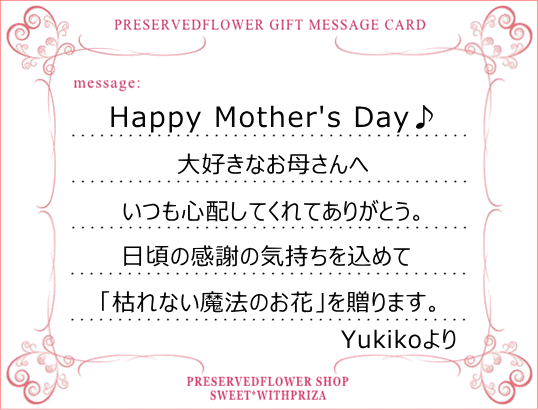 PRESERVEDFLOWER GIFT MESSAGE CARD

message:

Happy Mother's Day♪

大好きなお母さんへ

いつも心配してくれてありがとう。

日頃の感謝の気持ちを込めて

「枯れない魔法のお花」を贈ります。

Yukikoより

PRESERVEDFLOWER SHOP
SWEET*WITHPRIZA